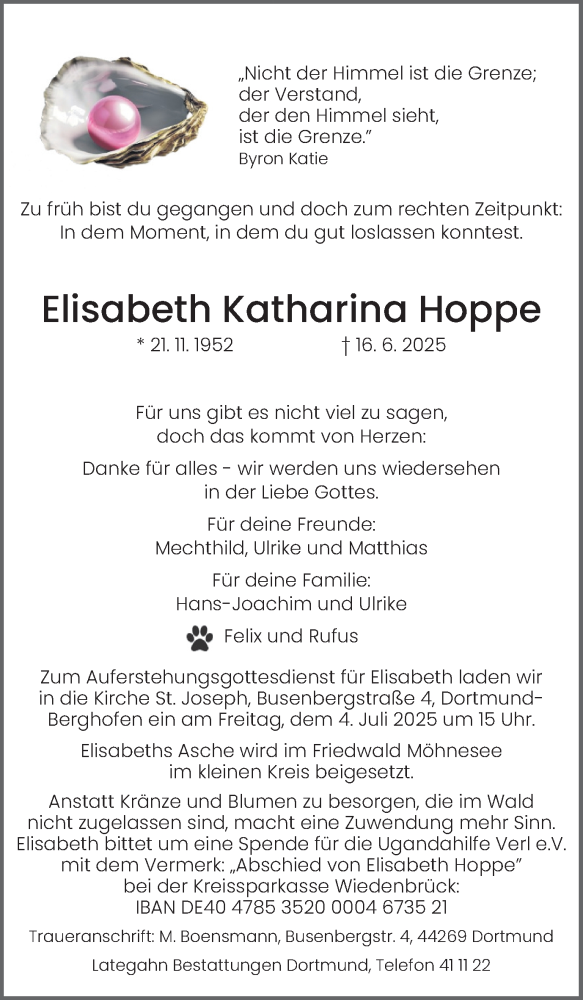 „Nicht der Himmel ist die Grenze; der Verstand, der den Himmel sieht, ist die Grenze."
Byron Katie

Zu früh bist du gegangen und doch zum rechten Zeitpunkt: In dem Moment, in dem du gut loslassen konntest.

Elisabeth Katharina Hoppe

* 21. 11. 1952 † 16. 6. 2025

Für uns gibt es nicht viel zu sagen, doch das kommt von Herzen:

Danke für alles - wir werden uns wiedersehen in der Liebe Gottes.

Für deine Freunde:
Mechthild, Ulrike und Matthias

Für deine Familie:
Hans-Joachim und Ulrike

Felix und Rufus

Zum Auferstehungsgottesdienst für Elisabeth laden wir in die Kirche St. Joseph, Busenbergstraße 4, Dortmund-Berghofen ein am Freitag, dem 4. Juli 2025 um 15 Uhr.

Elisabeths Asche wird im Friedwald Möhnesee im kleinen Kreis beigesetzt.

Anstatt Kränze und Blumen zu besorgen, die im Wald nicht zugelassen sind, macht eine Zuwendung mehr Sinn. Elisabeth bittet um eine Spende für die Ugandahilfe Verl e.V. mit dem Vermerk: „Abschied von Elisabeth Hoppe" bei der Kreissparkasse Wiedenbrück: IBAN DE40 4785 3520 0004 6735 21

Traueranschrift: M. Boensmann, Busenbergstr. 4, 44269 Dortmund

Lategahn Bestattungen Dortmund, Telefon 41 11 22